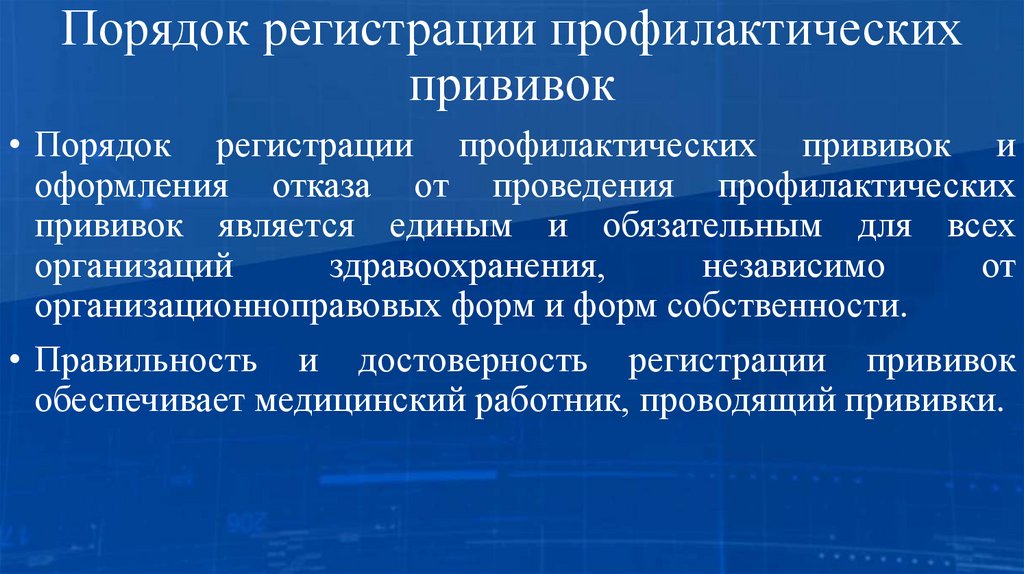 Порядок регистрации профилактических прививок

• Порядок регистрации профилактических прививок и оформления отказа от проведения профилактических прививок является единым и обязательным для всех организаций здравоохранения, независимо от организационноправовых форм и форм собственности.

• Правильность и достоверность регистрации прививок обеспечивает медицинский работник, проводящий прививки.